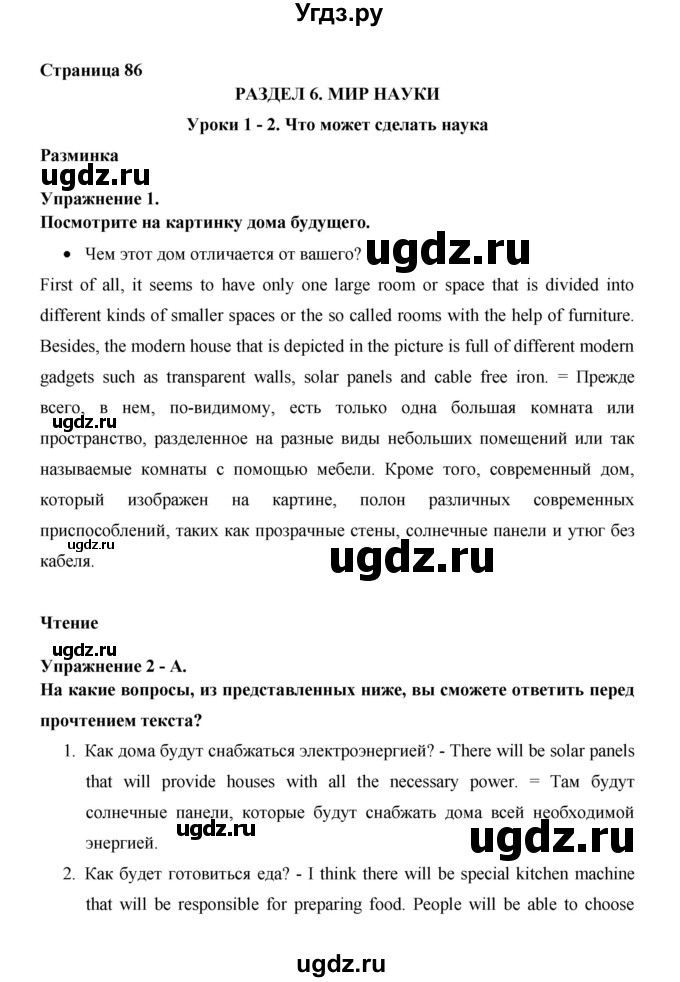 Угдз.ру

Страница 86

РАЗДЕЛ 6. МИР НАУКИ

Уроки 1 - 2. Что может сделать наука

Разминка

ugdz.ru

Упражнение 1.

Посмотрите на картинку дома будущего.

• Чем этот дом отличается от вашего?

ugdz.ru

First of all, it seems to have only one large room or space that is divided into different kinds of smaller spaces or the so called rooms with the help of furniture. Besides, the modern house that is depicted in the picture is full of different modern gadgets such as transparent walls, solar panels and cable free iron. = Прежде всего, в нем, по-видимому, есть только одна большая комната или пространство, разделенное на разные виды небольших помещений или так называемые комнаты с помощью мебели. Кроме того, современный дом, который изображен на картине, полон различных современных приспособлений, таких как прозрачные стены, солнечные панели и утюг без кабеля.

ugdz.ru

ugdz.ru

ugdz.ru

Чтение

ugdz.ru

Упражнение 2 - А.

На какие вопросы, из представленных ниже, вы сможете ответить перед прочтением текста?

1. Как дома будут снабжаться электроэнергией? - There will be solar panels that will provide houses with all the necessary power. = Там будут солнечные панели, которые будут снабжать дома всей необходимой энергией.

ugdz.ru

ugdz.ru

2. Как будет готовиться еда? - I think there will be special kitchen machine that will be responsible for preparing food. People will be able to choose

ugdz.ru